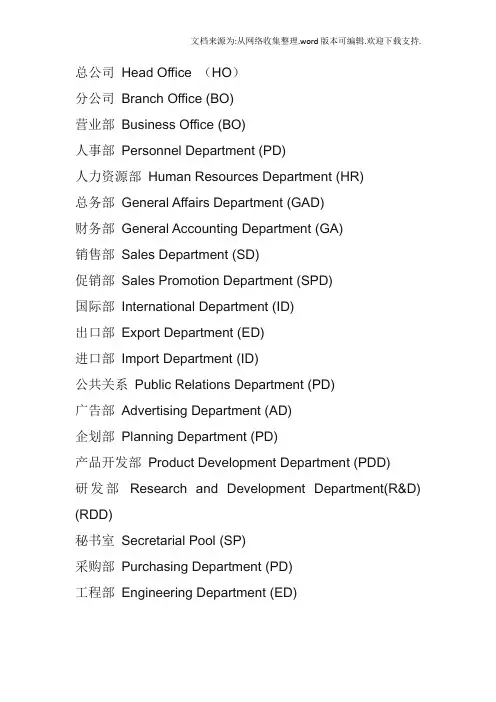 文档来源为:从网络收集整理.word版本可编辑.欢迎下载支持.

总公司 Head Office （HO）
分公司 Branch Office (BO)
营业部 Business Office (BO)
人事部 Personnel Department (PD)
人力资源部 Human Resources Department (HR)
总务部 General Affairs Department (GAD)
财务部 General Accounting Department (GA)
销售部 Sales Department (SD)
促销部 Sales Promotion Department (SPD)
国际部 International Department (ID)
出口部 Export Department (ED)
进口部 Import Department (ID)
公共关系 Public Relations Department (PD)
广告部 Advertising Department (AD)
企划部 Planning Department (PD)
产品开发部 Product Development Department (PDD)
研发部 Research and Development Department(R&D) (RDD)
秘书室 Secretarial Pool (SP)
采购部 Purchasing Department (PD)
工程部 Engineering Department (ED)